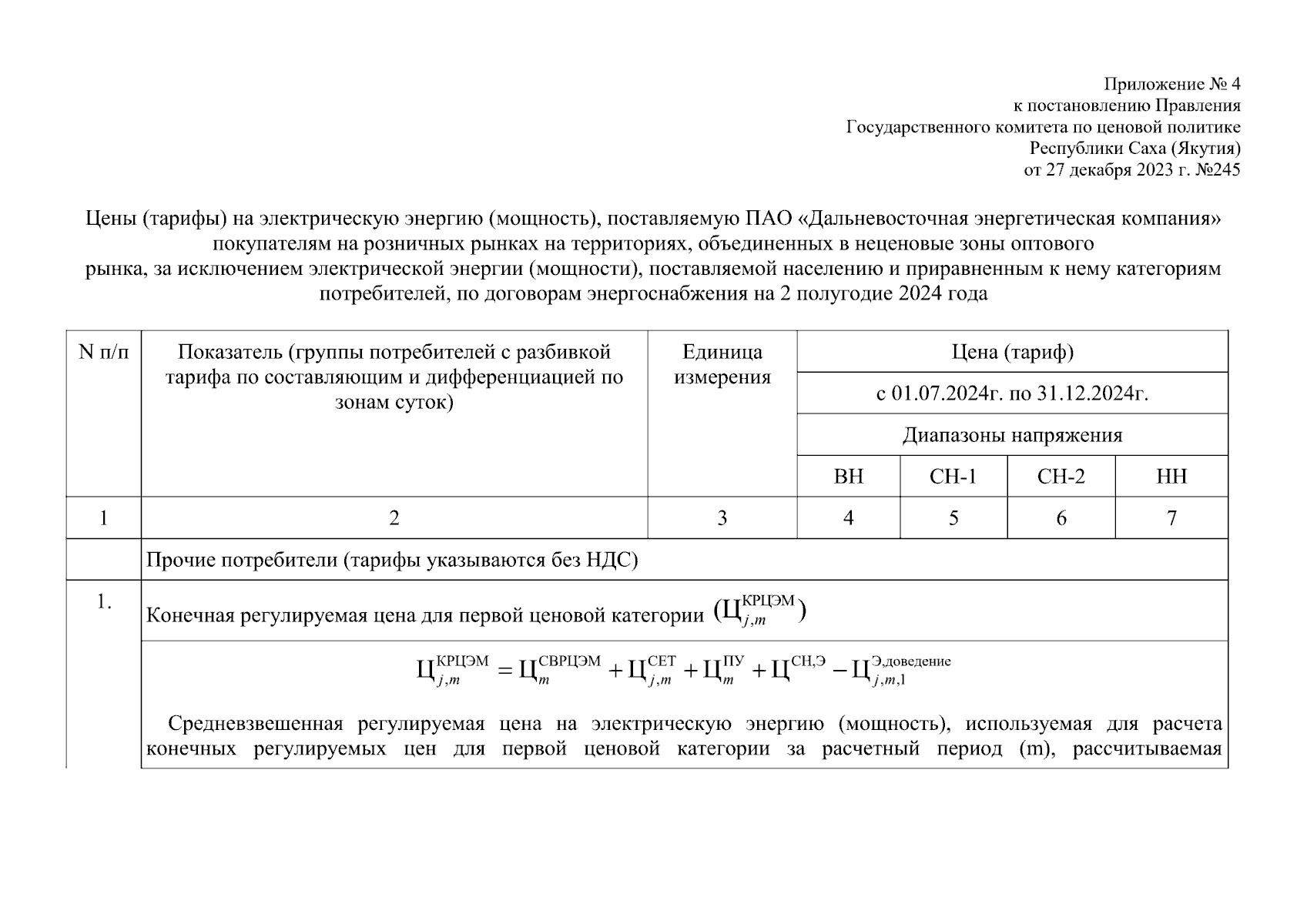 Приложение № 4
к постановлению Правления
Государственного комитета по ценовой политике
Республики Саха (Якутия)
от 27 декабря 2023 г. №245

Цены (тарифы) на электрическую энергию (мощность), поставляемую ПАО «Дальневосточная энергетическая компания» покупателям на розничных рынках на территориях, объединенных в неценовые зоны оптового рынка, за исключением электрической энергии (мощности), поставляемой населению и приравненным к нему категориям потребителей, по договорам энергоснабжения на 2 полугодие 2024 года

| N п/п | Показатель (группы потребителей с разбивкой тарифа по составляющим и дифференциацией по зонам суток) | Единица измерения | Цена (тариф) | | | |
|---|---|---|---|---|---|---|
| | | | с 01.07.2024г. по 31.12.2024г. | | | |
| | | | Диапазоны напряжения | | | |
| | | | ВН | СН-1 | СН-2 | НН |
| 1 | 2 | 3 | 4 | 5 | 6 | 7 |
| | Прочие потребители (тарифы указываются без НДС) | | | | | |
| 1. | Конечная регулируемая цена для первой ценовой категории $(Ц_{j,m}^{КРЦЭМ})$ | | | | | |
| | $Ц_{j,m}^{КРЦЭМ} = Ц_{m}^{СВРЦЭМ} + Ц_{j,m}^{СЕТ} + Ц_{m}^{ПУ} + Ц^{СН,Э} - Ц_{j,m,1}^{Э,доведение}$ Средневзвешенная регулируемая цена на электрическую энергию (мощность), используемая для расчета конечных регулируемых цен для первой ценовой категории за расчетный период (m), рассчитываемая | | | | | |